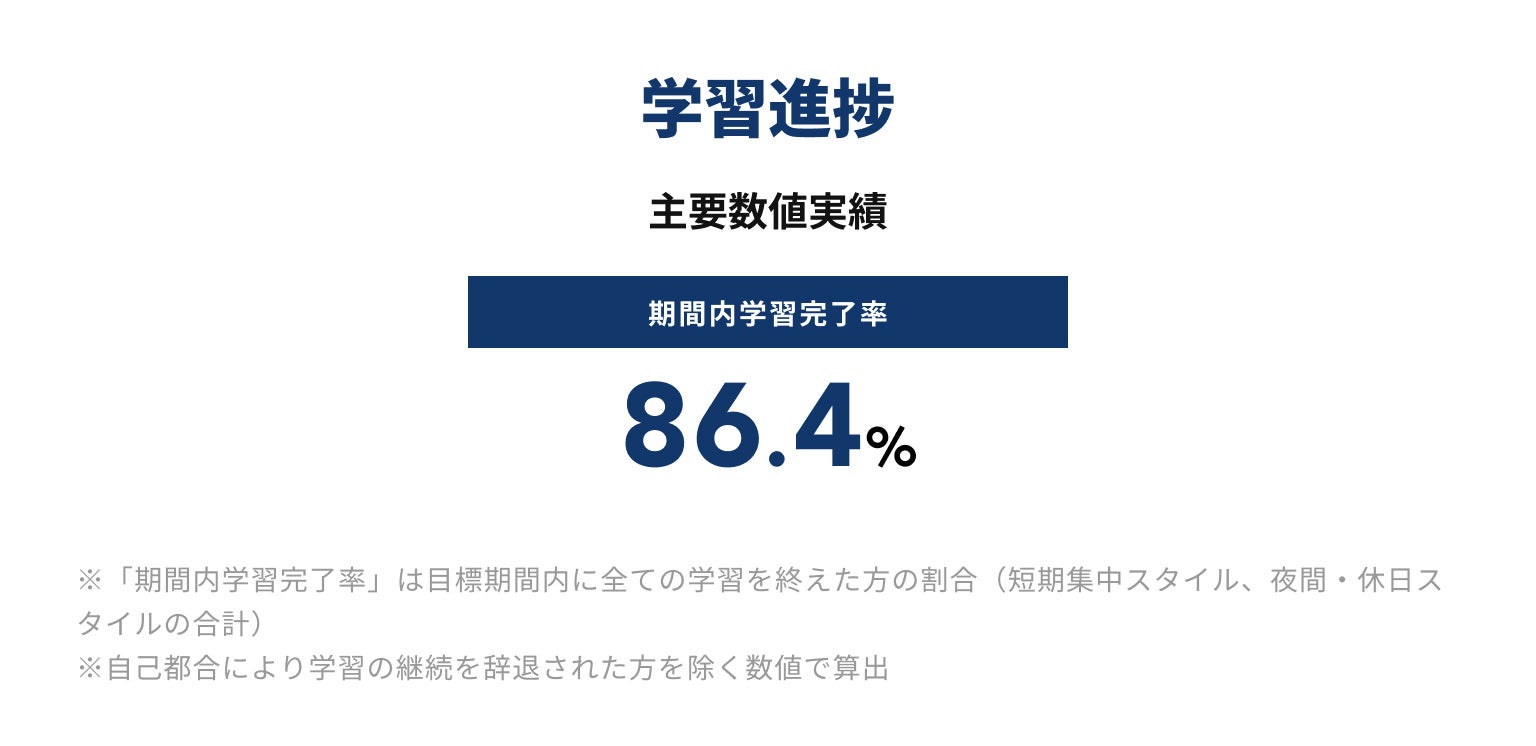 学習進捗

主要数値実績

期間内学習完了率

86.4%

※「期間内学習完了率」は目標期間内に全ての学習を終えた方の割合（短期集中スタイル、夜間・休日スタイルの合計）
※自己都合により学習の継続を辞退された方を除く数値で算出